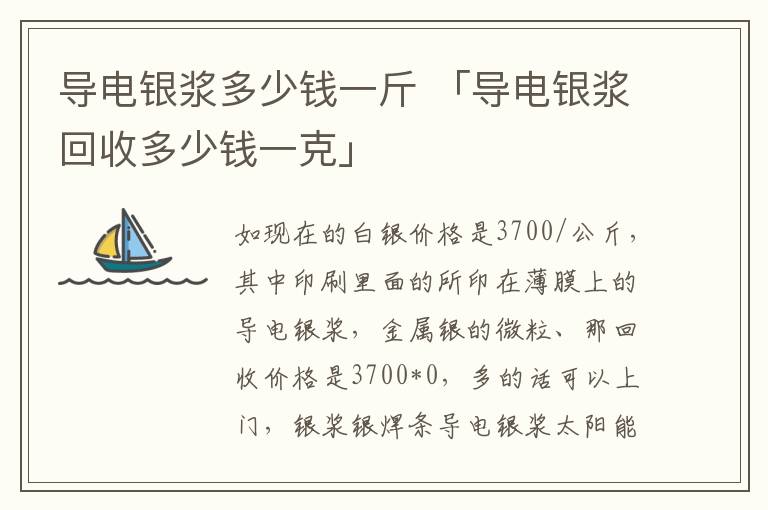 导电银浆多少钱一斤 「导电银浆回收多少钱一克」

如现在的白银价格是3700/公斤，其中印刷里面的所印在薄膜上的导电银浆，金属银的微粒、那回收价格是3700*0，多的话可以上门，银浆银焊条导电银浆太阳能